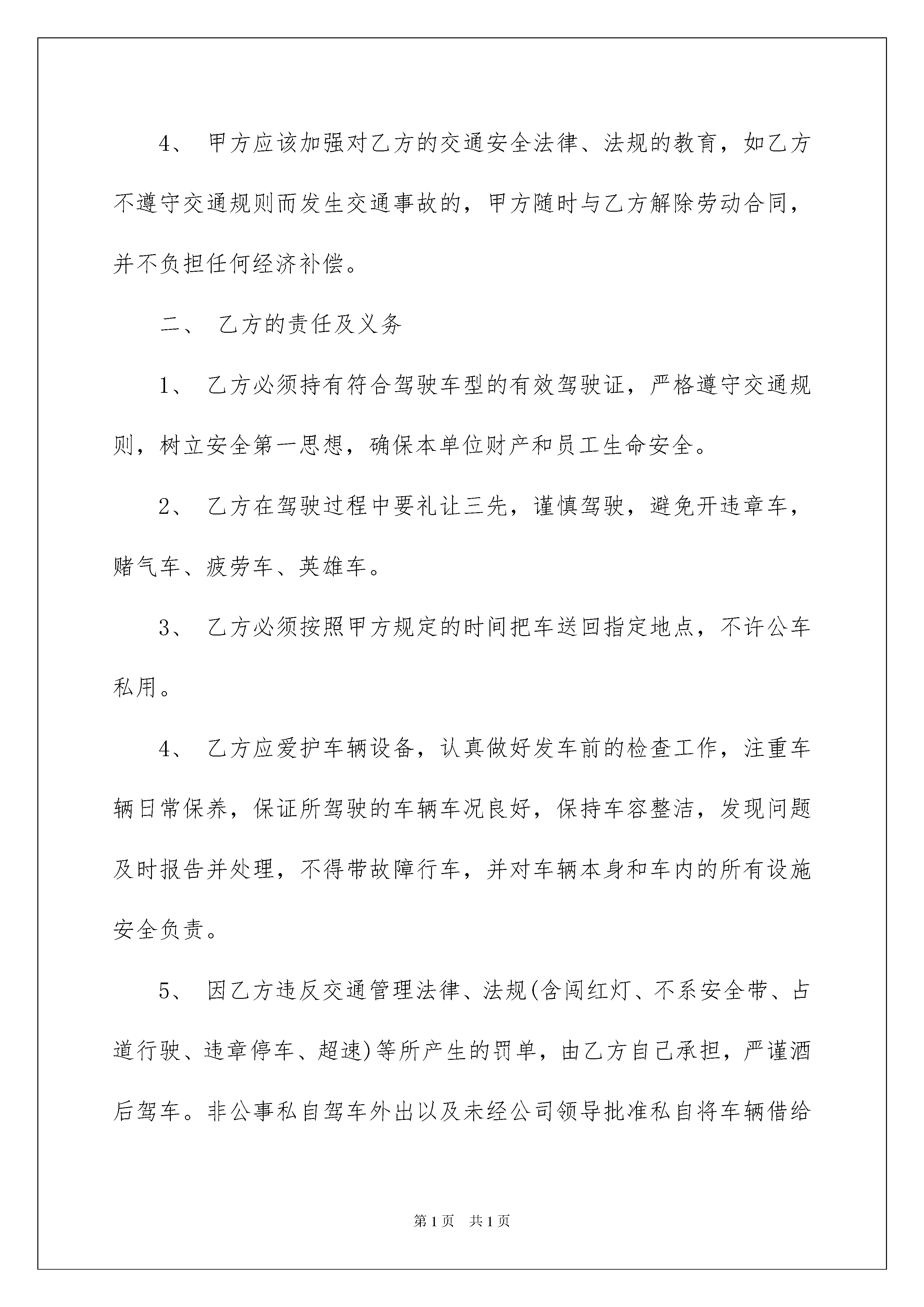 4、 甲方应该加强对乙方的交通安全法律、法规的教育，如乙方不遵守交通规则而发生交通事故的，甲方随时与乙方解除劳动合同，并不负担任何经济补偿。

二、 乙方的责任及义务

1、 乙方必须持有符合驾驶车型的有效驾驶证，严格遵守交通规则，树立安全第一思想，确保本单位财产和员工生命安全。

2、 乙方在驾驶过程中要礼让三先，谨慎驾驶，避免开违章车，赌气车、疲劳车、英雄车。

3、 乙方必须按照甲方规定的时间把车送回指定地点，不许公车私用。

4、 乙方应爱护车辆设备，认真做好发车前的检查工作，注重车辆日常保养，保证所驾驶的车辆车况良好，保持车容整洁，发现问题及时报告并处理，不得带故障行车，并对车辆本身和车内的所有设施安全负责。

5、 因乙方违反交通管理法律、法规(含闯红灯、不系安全带、占道行驶、违章停车、超速)等所产生的罚单，由乙方自己承担，严谨酒后驾车。非公事私自驾车外出以及未经公司领导批准私自将车辆借给

第1页 共1页